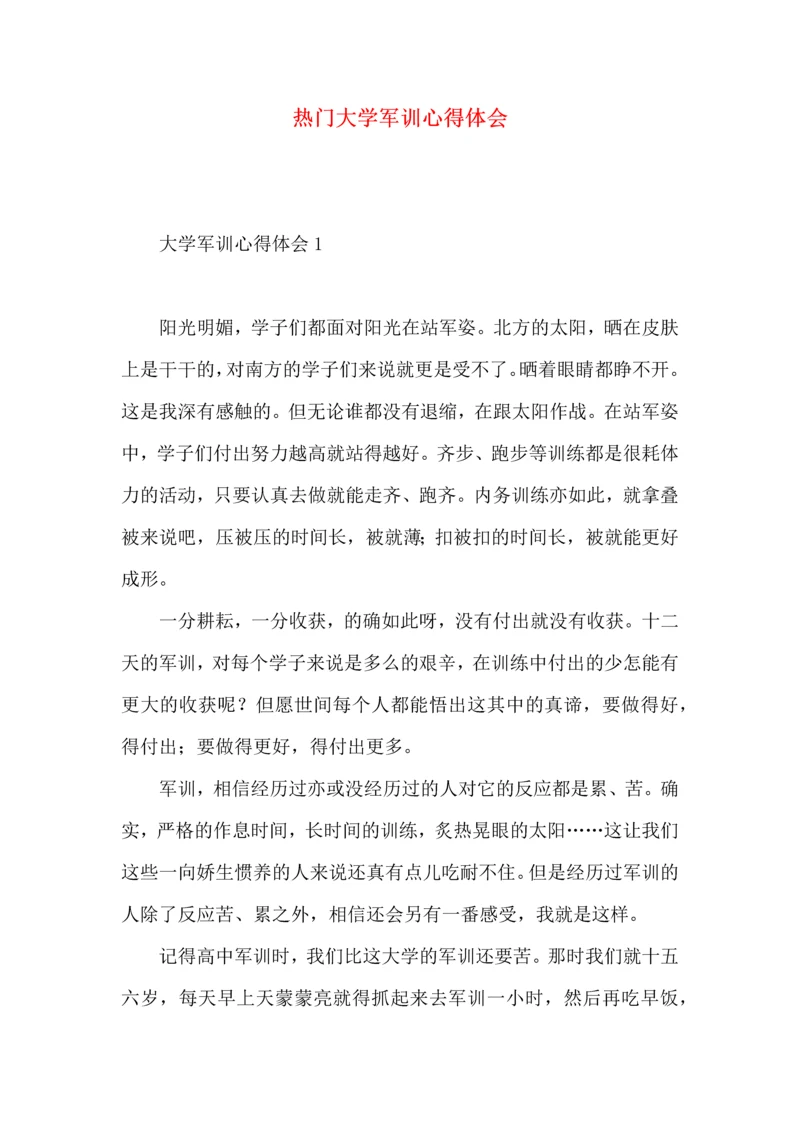 热门大学军训心得体会

大学军训心得体会 1

阳光明媚，学子们都面对阳光在站军姿。北方的太阳，晒在皮肤上是干干的，对南方的学子们来说就更是受不了。晒着眼睛都睁不开。这是我深有感触的。但无论谁都没有退缩，在跟太阳作战。在站军姿中，学子们付出努力越高就站得越好。齐步、跑步等训练都是很耗体力的活动，只要认真去做就能走齐、跑齐。内务训练亦如此，就拿叠被来说吧，压被压的时间长，被就薄；扣被扣的时间长，被就能更好成形。

一分耕耘，一分收获，的确如此呀，没有付出就没有收获。十二天的军训，对每个学子来说是多么的艰辛，在训练中付出的少怎能有更大的收获呢？但愿世间每个人都能悟出这其中的真谛，要做得好，得付出；要做得更好，得付出更多。

军训，相信经历过亦或没经历过的人对它的反应都是累、苦。确实，严格的作息时间，长时间的训练，炙热晃眼的太阳……这让我们这些一向娇生惯养的人来说还真有点儿吃耐不住。但是经历过军训的人除了反应苦、累之外，相信还会另有一番感受，我就是这样。

记得高中军训时，我们比这大学的军训还要苦。那时我们就十五六岁，每天早上天蒙蒙亮就得抓起来去军训一小时，然后再吃早饭，